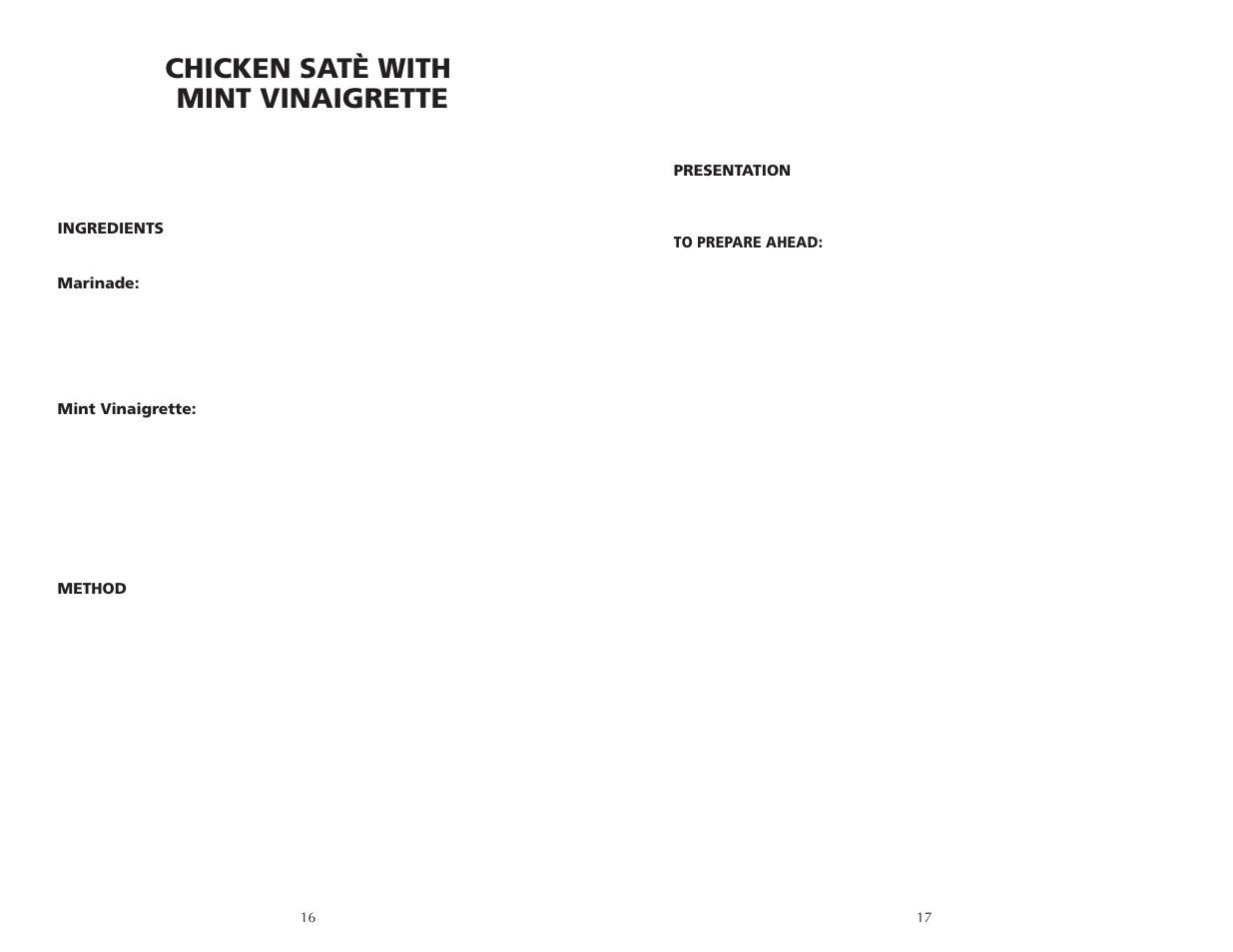 CHICKEN SATÈ WITH MINT VINAIGRETTE

INGREDIENTS

Marinade:

Mint Vinaigrette:

METHOD

16

PRESENTATION

TO PREPARE AHEAD:

17